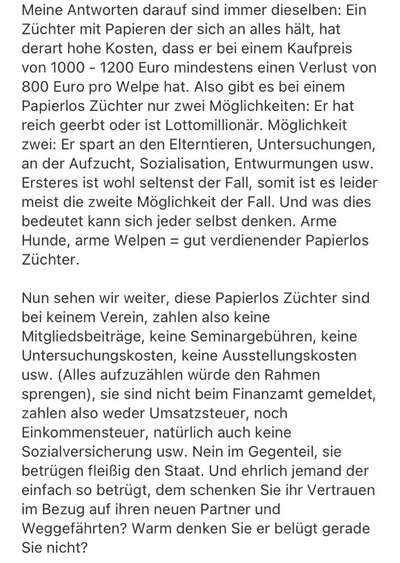 Meine Antworten darauf sind immer dieselben: Ein Züchter mit Papieren der sich an alles hält, hat derart hohe Kosten, dass er bei einem Kaufpreis von 1000 - 1200 Euro mindestens einen Verlust von 800 Euro pro Welpe hat. Also gibt es bei einem Papierlos Züchter nur zwei Möglichkeiten: Er hat reich geerbt oder ist Lottomillionär. Möglichkeit zwei: Er spart an den Elterntieren, Untersuchungen, an der Aufzucht, Sozialisation, Entwurmungen usw. Ersteres ist wohl seltenst der Fall, somit ist es leider meist die zweite Möglichkeit der Fall. Und was dies bedeutet kann sich jeder selbst denken. Arme Hunde, arme Welpen = gut verdienender Papierlos Züchter.

Nun sehen wir weiter, diese Papierlos Züchter sind bei keinem Verein, zahlen also keine Mitgliedsbeiträge, keine Seminargebühren, keine Untersuchungskosten, keine Ausstellungskosten usw. (Alles aufzuzählen würde den Rahmen sprengen), sie sind nicht beim Finanzamt gemeldet, zahlen also weder Umsatzsteuer, noch Einkommensteuer, natürlich auch keine Sozialversicherung usw. Nein im Gegenteil, sie betrügen fleißig den Staat. Und ehrlich jemand der einfach so betrügt, dem schenken Sie ihr Vertrauen im Bezug auf ihren neuen Partner und Weggefährten? Warm denken Sie er belügt gerade Sie nicht?